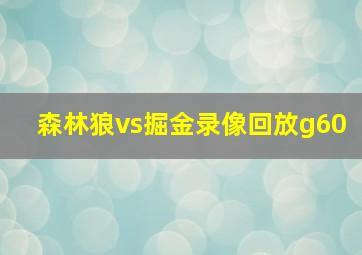 森林狼vs掘金录像回放g60